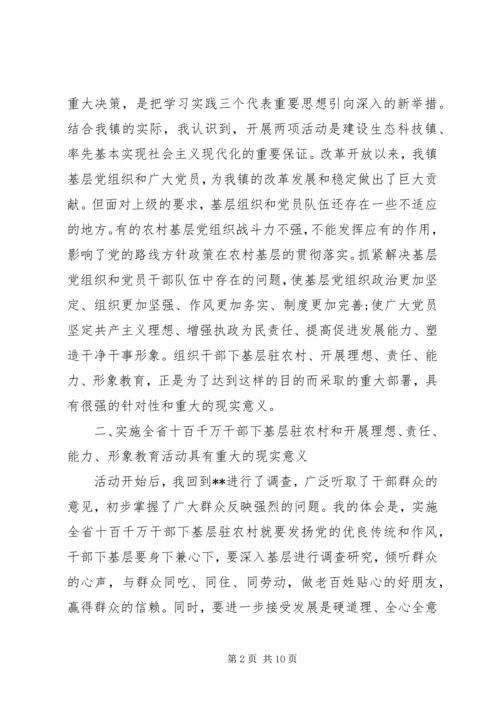 重大决策，是把学习实践三个代表重要思想引向深入的新举措。结合我镇的实际，我认识到，开展两项活动是建设生态科技镇、率先基本实现社会主义现代化的重要保证。改革开放以来，我镇基层党组织和广大党员，为我镇的改革发展和稳定做出了巨大贡献。但面对上级的要求，基层组织和党员队伍还存在一些不适应的地方。有的农村基层党组织战斗力不强，不能发挥应有的作用，影响了党的路线方针政策在农村基层的贯彻落实。抓紧解决基层党组织和党员干部队伍中存在的问题，使基层党组织政治更加坚定、组织更加坚强、作风更加务实、制度更加完善；使广大党员坚定共产主义理想、增强执政为民责任、提高促进发展能力、塑造干净干事形象。组织干部下基层驻农村、开展理想、责任、能力、形象教育，正是为了达到这样的目的而采取的重大部署，具有很强的针对性和重大的现实意义。

二、实施全省十百千万干部下基层驻农村和开展理想、责任、能力、形象教育活动具有重大的现实意义

活动开始后，我回到**进行了调查，广泛听取了干部群众的意见，初步掌握了广大群众反映强烈的问题。我的体会是，实施全省十百千万干部下基层驻农村就要发扬党的优良传统和作风，干部下基层要身下兼心下，要深入基层进行调查研究，倾听群众的心声，与群众同吃、同住、同劳动，做老百姓贴心的好朋友，赢得群众的信赖。同时，要进一步接受发展是硬道理、全心全意

第 2 页 共 10 页